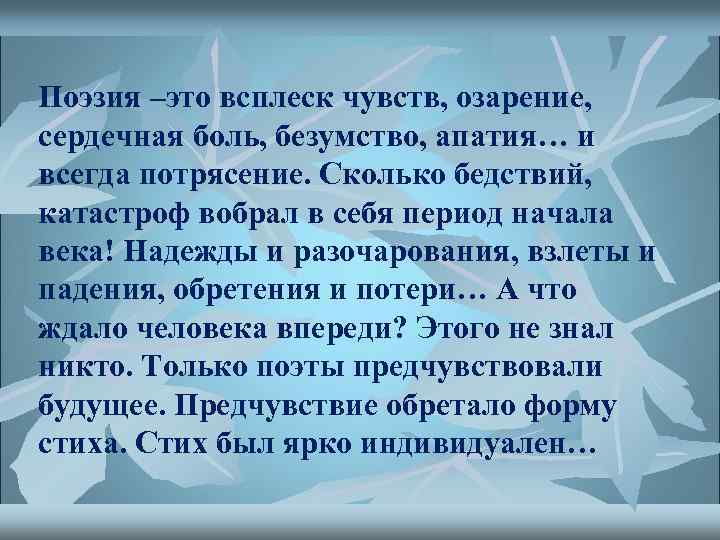 Поэзия –это всплеск чувств, озарение, сердечная боль, безумство, апатия… и всегда потрясение. Сколько бедствий, катастроф вобрал в себя период начала века! Надежды и разочарования, взлеты и падения, обретения и потери… А что ждало человека впереди? Этого не знал никто. Только поэты предчувствовали будущее. Предчувствие обретало форму стиха. Стих был ярко индивидуален…